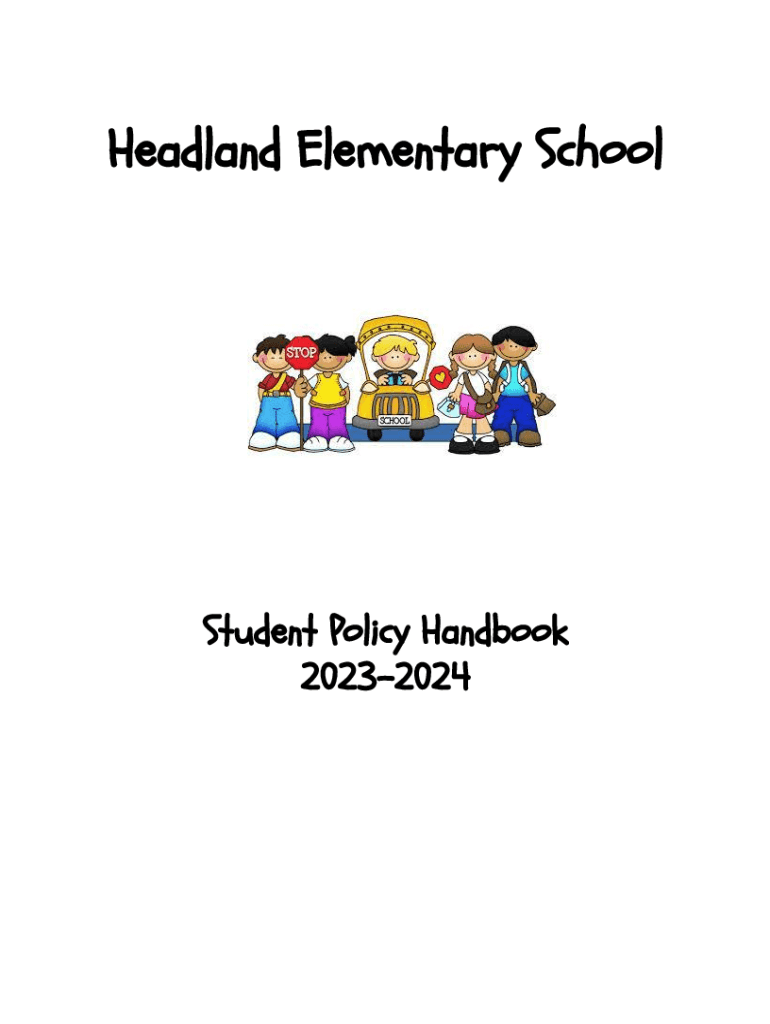 Headland Elementary School

STOP

SCHOOL

Student Policy Handbook
2023-2024